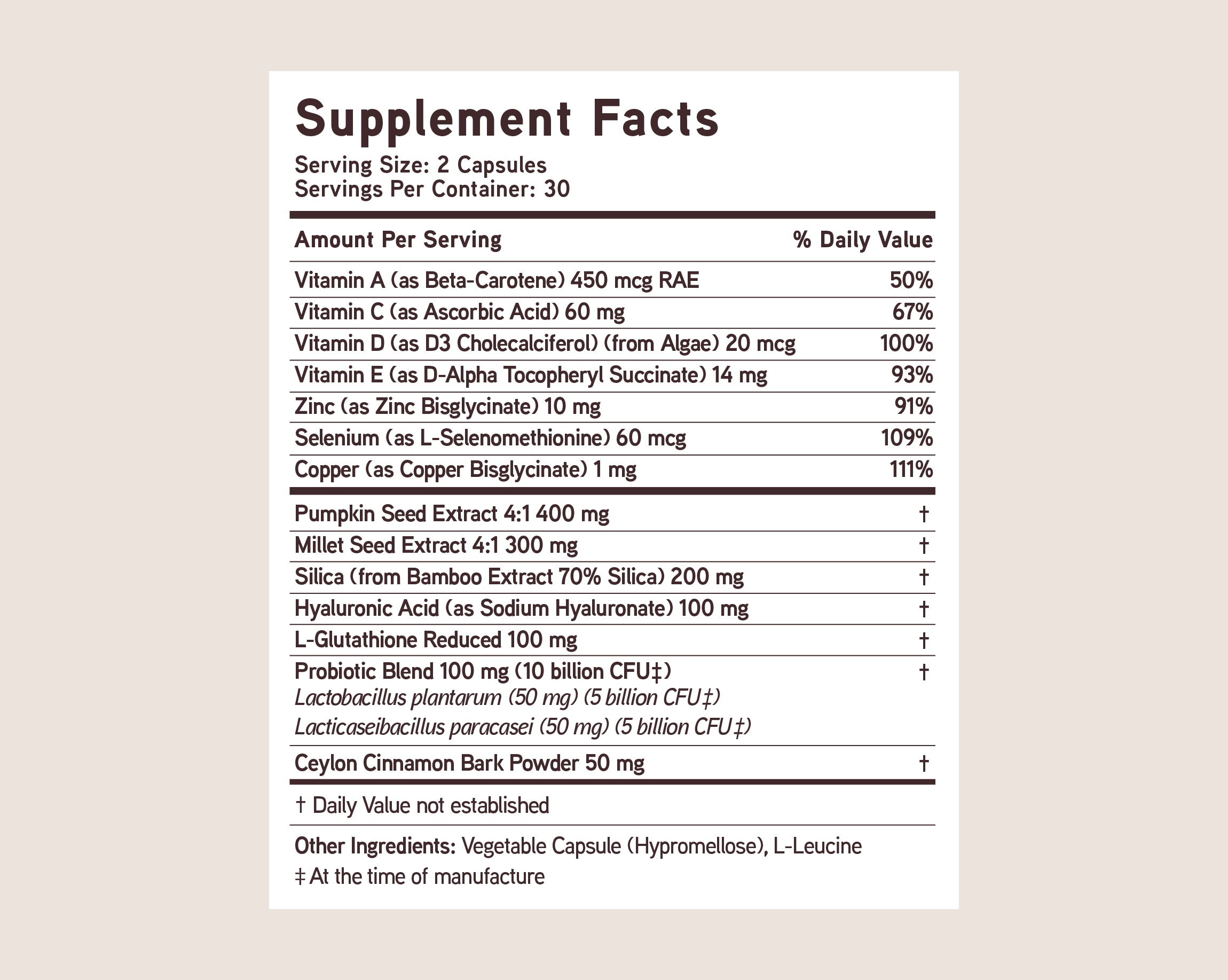 Supplement Facts
Serving Size: 2 Capsules
Servings Per Container: 30

| Amount Per Serving | % Daily Value |
|---|---|
| Vitamin A (as Beta-Carotene) 450 mcg RAE | 50% |
| Vitamin C (as Ascorbic Acid) 60 mg | 67% |
| Vitamin D (as D3 Cholecalciferol) (from Algae) 20 mcg | 100% |
| Vitamin E (as D-Alpha Tocopheryl Succinate) 14 mg | 93% |
| Zinc (as Zinc Bisglycinate) 10 mg | 91% |
| Selenium (as L-Selenomethionine) 60 mcg | 109% |
| Copper (as Copper Bisglycinate) 1 mg | 111% |
| Pumpkin Seed Extract 4:1 400 mg | † |
| Millet Seed Extract 4:1 300 mg | † |
| Silica (from Bamboo Extract 70% Silica) 200 mg | † |
| Hyaluronic Acid (as Sodium Hyaluronate) 100 mg | † |
| L-Glutathione Reduced 100 mg | † |
| Probiotic Blend 100 mg (10 billion CFU‡) Lactobacillus plantarum (50 mg) (5 billion CFU‡) Lacticaseibacillus paracasei (50 mg) (5 billion CFU‡) | † |
| Ceylon Cinnamon Bark Powder 50 mg | † |

† Daily Value not established

Other Ingredients: Vegetable Capsule (Hypromellose), L-Leucine
‡ At the time of manufacture